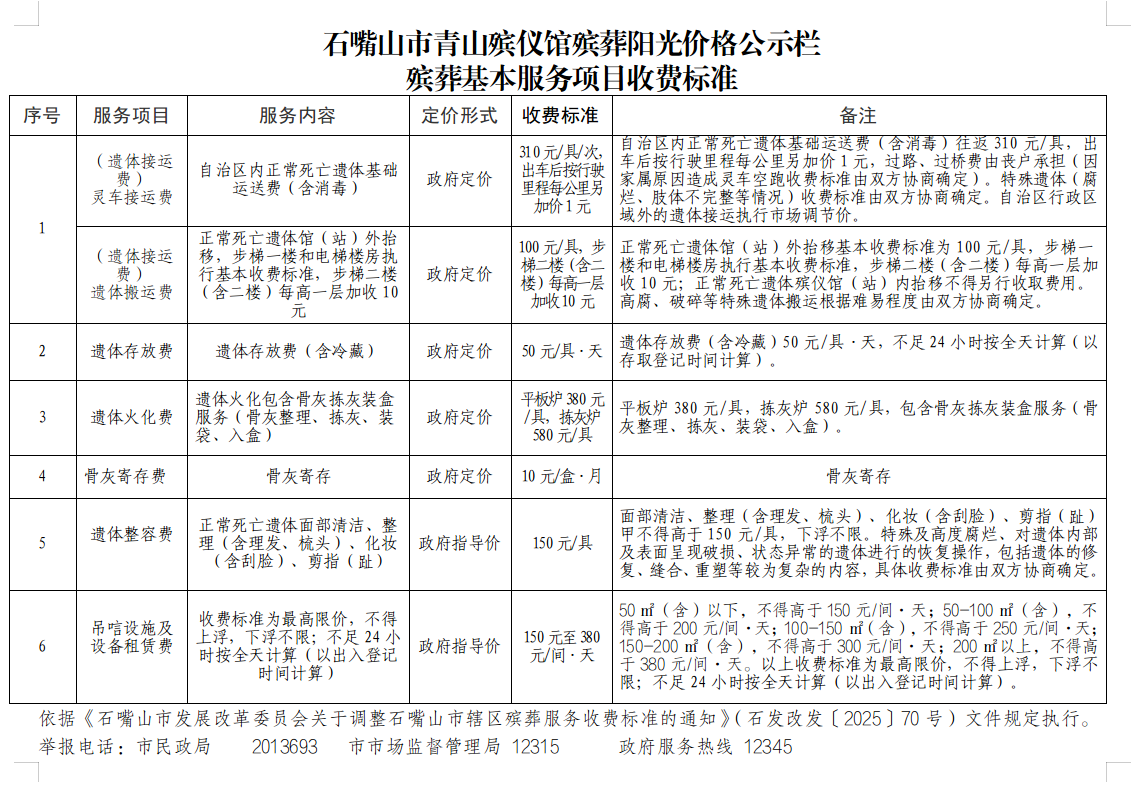 石嘴山市青山殡仪馆殡葬阳光价格公示栏
殡葬基本服务项目收费标准

| 序号 | 服务项目 | 服务内容 | 定价形式 | 收费标准 | 备注 |
|---|---|---|---|---|---|
| 1 | （遗体接运费）灵车接运费 | 自治区内正常死亡遗体基础运送费（含消毒） | 政府定价 | 310元/具/次，出车后按行驶里程每公里另加价1元 | 自治区内正常死亡遗体基础运送费（含消毒）往返310元/具，出车后按行驶里程每公里另加价1元，过路、过桥费由丧户承担（因家属原因造成灵车空跑收费标准由双方协商确定）。特殊遗体（腐烂、肢体不完整等情况）收费标准由双方协商确定。自治区行政区域外的遗体接运执行市场调节价。 |
| 1 | （遗体接运费）遗体搬运费 | 正常死亡遗体馆（站）外抬移，步梯一楼和电梯楼房执行基本收费标准，步梯二楼（含二楼）每高一层加收10元 | 政府定价 | 100元/具，步梯二楼（含二楼）每高一层加收10元 | 正常死亡遗体馆（站）外抬移基本收费标准为100元/具，步梯一楼和电梯楼房执行基本收费标准，步梯二楼（含二楼）每高一层加收10元；正常死亡遗体殡仪馆（站）内抬移不得另行收取费用。高腐、破碎等特殊遗体搬运根据难易程度由双方协商确定。 |
| 2 | 遗体存放费 | 遗体存放费（含冷藏） | 政府定价 | 50元/具·天 | 遗体存放费（含冷藏）50元/具·天，不足24小时按全天计算（以存取登记时间计算）。 |
| 3 | 遗体火化费 | 遗体火化包含骨灰拣灰装盒服务（骨灰整理、拣灰、装袋、入盒） | 政府定价 | 平板炉380元/具，拣灰炉580元/具 | 平板炉380元/具，拣灰炉580元/具，包含骨灰拣灰装盒服务（骨灰整理、拣灰、装袋、入盒）。 |
| 4 | 骨灰寄存费 | 骨灰寄存 | 政府定价 | 10元/盒·月 | 骨灰寄存 |
| 5 | 遗体整容费 | 正常死亡遗体面部清洁、整理（含理发、梳头）、化妆（含刮脸）、剪指（趾） | 政府指导价 | 150元/具 | 面部清洁、整理（含理发、梳头）、化妆（含刮脸）、剪指（趾）甲不得高于150元/具，下浮不限。特殊及高度腐烂、对遗体内部及表面呈现破损、状态异常的遗体进行的恢复操作，包括遗体的修复、缝合、重塑等较为复杂的内容，具体收费标准由双方协商确定。 |
| 6 | 吊唁设施及设备租赁费 | 收费标准为最高限价，不得上浮，下浮不限；不足24小时按全天计算（以出入登记时间计算） | 政府指导价 | 150元至380元/间·天 | 50㎡（含）以下，不得高于150元/间·天；50-100㎡（含），不得高于200元/间·天；100-150㎡（含），不得高于250元/间·天；150-200㎡（含），不得高于300元/间·天；200㎡以上，不得高于380元/间·天。以上收费标准为最高限价，不得上浮，下浮不限；不足24小时按全天计算（以出入登记时间计算）。 |

依据《石嘴山市发展改革委员会关于调整石嘴山市辖区殡葬服务收费标准的通知》（石发改发〔2025〕70号）文件规定执行。
举报电话：市民政局 2013693 市市场监督管理局 12315 政府服务热线 12345